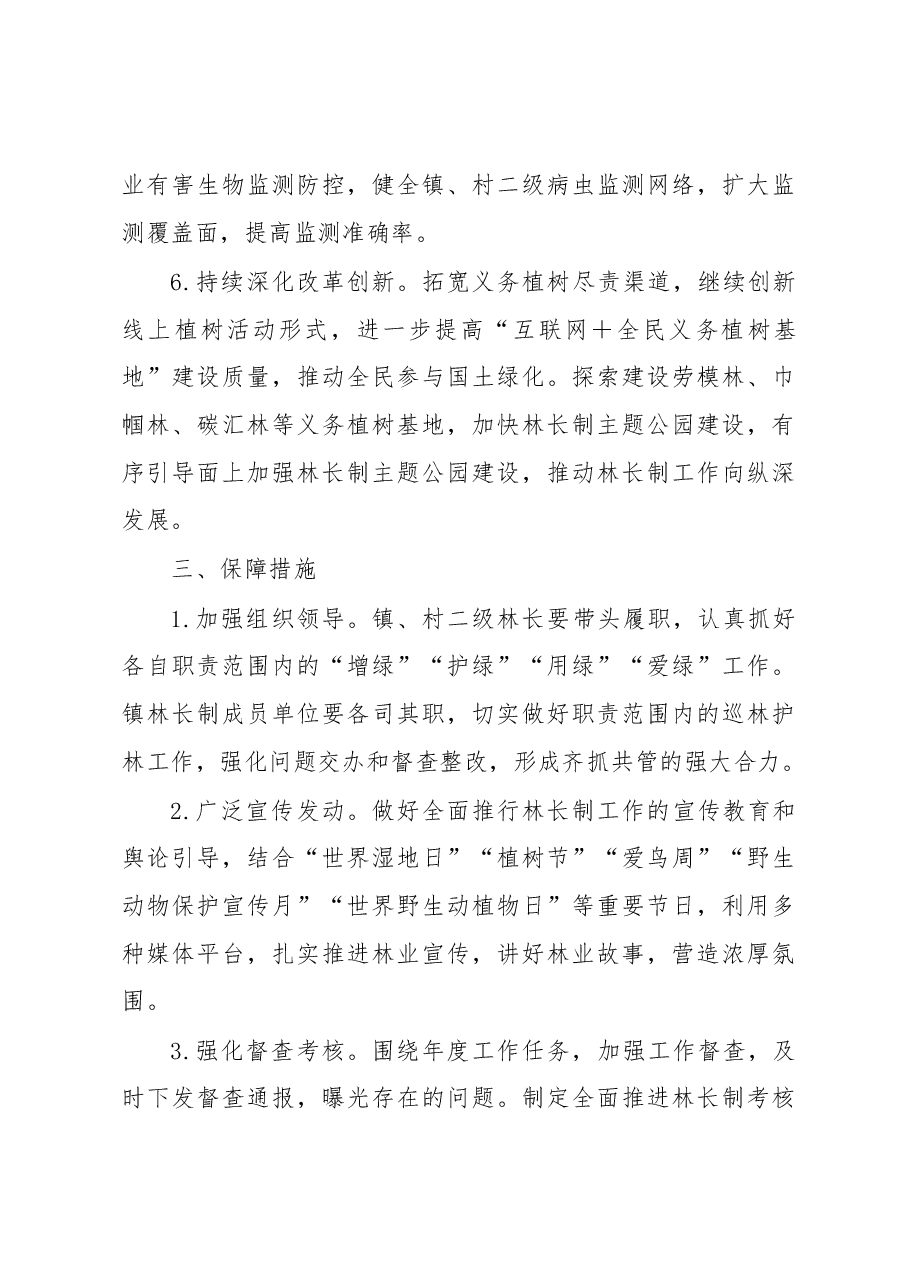 业有害生物监测防控，健全镇、村二级病虫监测网络，扩大监测覆盖面，提高监测准确率。

6.持续深化改革创新。拓宽义务植树尽责渠道，继续创新线上植树活动形式，进一步提高“互联网＋全民义务植树基地”建设质量，推动全民参与国土绿化。探索建设劳模林、巾帼林、碳汇林等义务植树基地，加快林长制主题公园建设，有序引导面上加强林长制主题公园建设，推动林长制工作向纵深发展。

三、保障措施

1.加强组织领导。镇、村二级林长要带头履职，认真抓好各自职责范围内的“增绿”“护绿”“用绿”“爱绿”工作。镇林长制成员单位要各司其职，切实做好职责范围内的巡林护林工作，强化问题交办和督查整改，形成齐抓共管的强大合力。

2.广泛宣传发动。做好全面推行林长制工作的宣传教育和舆论引导，结合“世界湿地日”“植树节”“爱鸟周”“野生动物保护宣传月”“世界野生动植物日”等重要节日，利用多种媒体平台，扎实推进林业宣传，讲好林业故事，营造浓厚氛围。

3.强化督查考核。围绕年度工作任务，加强工作督查，及时下发督查通报，曝光存在的问题。制定全面推进林长制考核